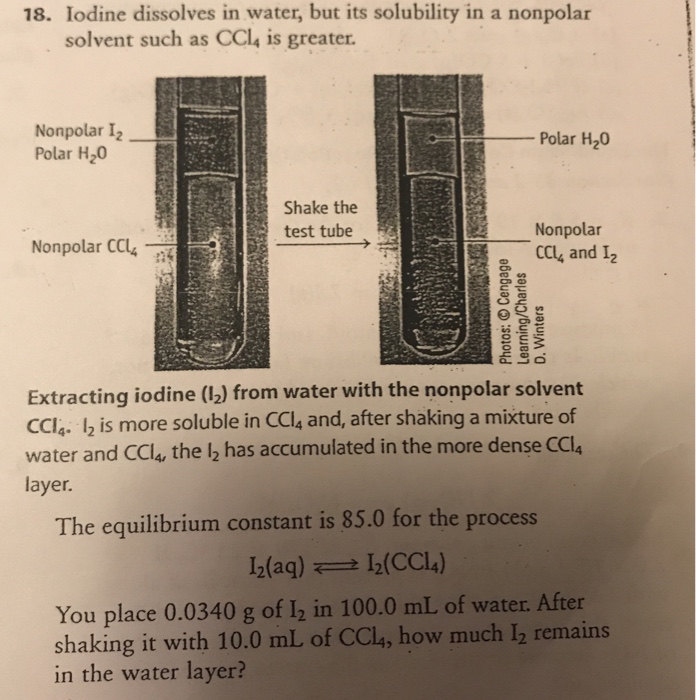 18. Iodine dissolves in water, but its solubility in a nonpolar solvent such as $CCl_4$ is greater.

Nonpolar $I_2$
Polar $H_2O$

Nonpolar $CCl_4$

Shake the test tube

Polar $H_2O$

Nonpolar $CCl_4$ and $I_2$

Photos: © Cengage Learning/Charles D. Winters

Extracting iodine ($I_2$) from water with the nonpolar solvent $CCl_4$. $I_2$ is more soluble in $CCl_4$ and, after shaking a mixture of water and $CCl_4$, the $I_2$ has accumulated in the more dense $CCl_4$ layer.

The equilibrium constant is 85.0 for the process

$I_2(aq) \rightleftharpoons I_2(CCl_4)$

You place 0.0340 g of $I_2$ in 100.0 mL of water. After shaking it with 10.0 mL of $CCl_4$, how much $I_2$ remains in the water layer?